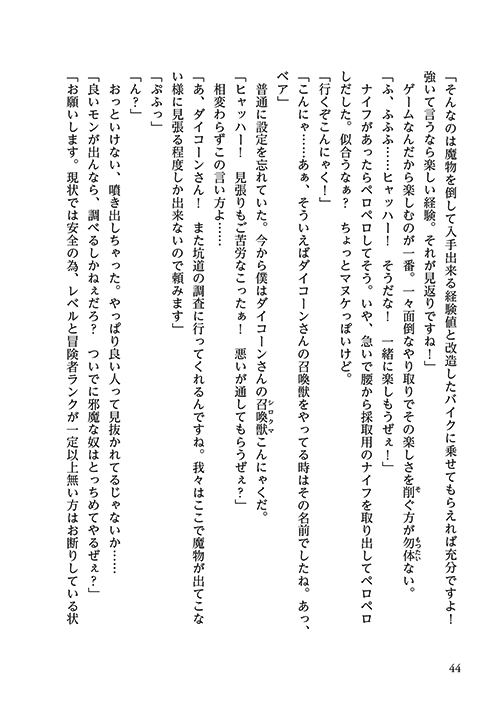 「そんなのは魔物を倒して入手出来る経験値と改造したバイクに乗せてもらえれば充分ですよ！　強いて言うなら楽しい経験。それが見返りですね！」

ゲームなんだから楽しむのが一番。一々面倒なやり取りでその楽しさを削ぐ方が勿体ない。

「ふ、ふふふ……ヒャッハー！　そうだな！　一緒に楽しもうぜぇ！」

ナイフがあったらペロペロしてそう。いや、急いで腰から採取用のナイフを取り出してペロペロしだした。似合うなぁ？　ちょっとマヌケっぽいけど。

「行くぞこんにゃく！」

「こんにゃ……あぁ、そういえばダイコーンさんの召喚獣をやってる時はその名前でしたね。あっ、ベア」

普通に設定を忘れていた。今から僕はダイコーンさんの召喚獣こんにゃくだ。

「ヒャッハー！　見張りもご苦労なこったぁ！　悪いが通してもらうぜぇ？」

相変わらずこの言い方よ……

「あ、ダイコーンさん！　また坑道の調査に行ってくれるんですね。我々はここで魔物が出てこない様に見張る程度しか出来ないので頼みます」

「ぷふっ」

「ん？」

おっといけない、噴き出しちゃった。やっぱり良い人って見抜かれてるじゃないか……

「良いモンが出んなら、調べるしかねぇだろ？　ついでに邪魔な奴はとっちめてやるぜぇ？」

「お願いします。現状では安全の為、レベルと冒険者ランクが一定以上無い方はお断りしている状

44